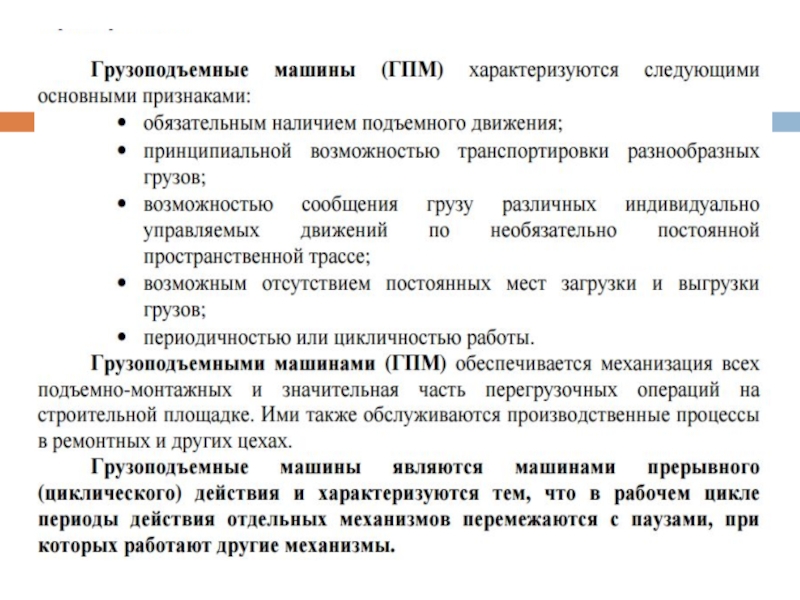 Грузоподъемные машины (ГПМ) характеризуются следующими основными признаками:

• обязательным наличием подъемного движения;
• принципиальной возможностью транспортировки разнообразных грузов;
• возможностью сообщения грузу различных индивидуально управляемых движений по необязательно постоянной пространственной трассе;
• возможным отсутствием постоянных мест загрузки и выгрузки грузов;
• периодичностью или цикличностью работы.

Грузоподъемными машинами (ГПМ) обеспечивается механизация всех подъемно-монтажных и значительная часть перегрузочных операций на строительной площадке. Ими также обслуживаются производственные процессы в ремонтных и других цехах.

Грузоподъемные машины являются машинами прерывного (циклического) действия и характеризуются тем, что в рабочем цикле периоды действия отдельных механизмов перемежаются с паузами, при которых работают другие механизмы.